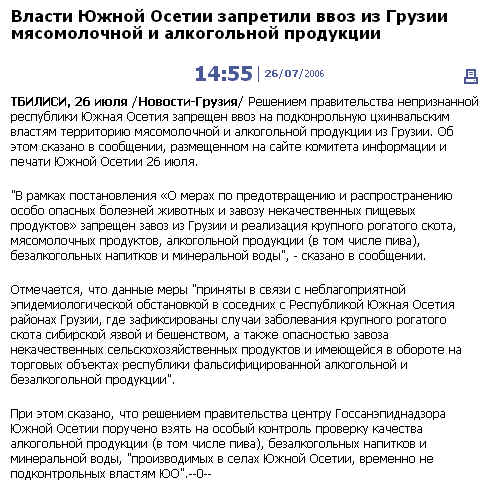 Власти Южной Осетии запретили ввоз из Грузии мясомолочной и алкогольной продукции

14:55 | 26/07/2006

ТБИЛИСИ, 26 июля /Новости-Грузия/ Решением правительства непризнанной республики Южная Осетия запрещен ввоз на подконрольную цхинвальским властям территорию мясомолочной и алкогольной продукции из Грузии. Об этом сказано в сообщении, размещенном на сайте комитета информации и печати Южной Осетии 26 июля.

"В рамках постановления «О мерах по предотвращению и распространению особо опасных болезней животных и завозу некачественных пищевых продуктов» запрещен завоз из Грузии и реализация крупного рогатого скота, мясомолочных продуктов, алкогольной продукции (в том числе пива), безалкогольных напитков и минеральной воды", - сказано в сообщении.

Отмечается, что данные меры "приняты в связи с неблагоприятной эпидемиологической обстановкой в соседних с Республикой Южная Осетия районах Грузии, где зафиксированы случаи заболевания крупного рогатого скота сибирской язвой и бешенством, а также опасностью завоза некачественных сельскохозяйственных продуктов и имеющейся в обороте на торговых объектах республики фальсифицированной алкогольной и безалкогольной продукции".

При этом сказано, что решением правительства центру Госсанэпиднадзора Южной Осетии поручено взять на особый контроль проверку качества алкогольной продукции (в том числе пива), безалкогольных напитков и минеральной воды, "производимых в селах Южной Осетии, временно не подконтрольных властям ЮО".--0--